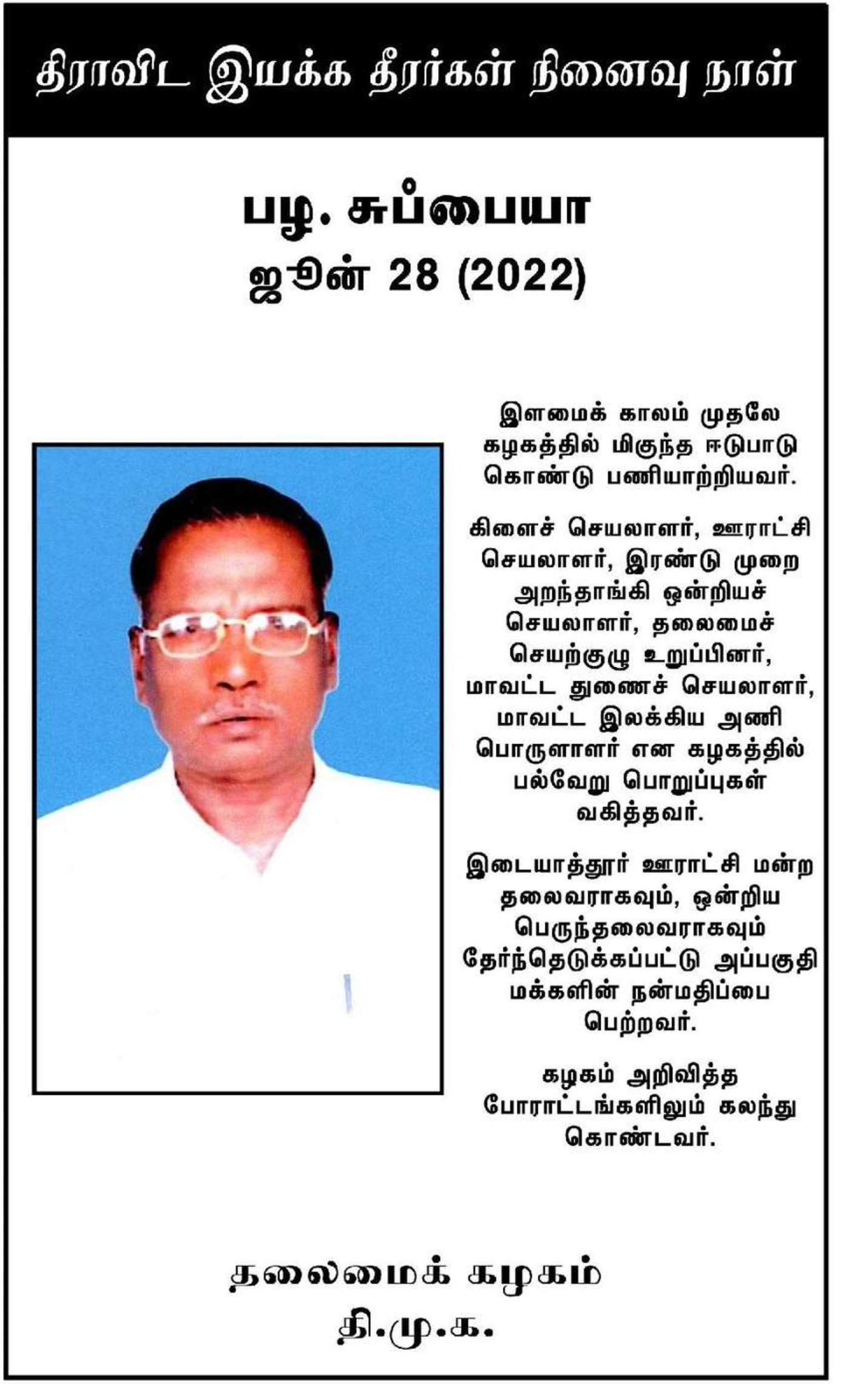 திராவிட இயக்க தீரர்கள் நினைவு நாள்

பழ. சுப்பையா
ஜூன் 28 (2022)

இளமைக் காலம் முதலே கழகத்தில் மிகுந்த ஈடுபாடு கொண்டு பணியாற்றியவர்.

கிளைச் செயலாளர், ஊராட்சி செயலாளர், இரண்டு முறை அறந்தாங்கி ஒன்றியச் செயலாளர், தலைமைச் செயற்குழு உறுப்பினர், மாவட்ட துணைச் செயலாளர், மாவட்ட இலக்கிய அணி பொருளாளர் என கழகத்தில் பல்வேறு பொறுப்புகள் வகித்தவர்.

இடையாத்தூர் ஊராட்சி மன்ற தலைவராகவும், ஒன்றிய பெருந்தலைவராகவும் தேர்ந்தெடுக்கப்பட்டு அப்பகுதி மக்களின் நன்மதிப்பை பெற்றவர்.

கழகம் அறிவித்த போராட்டங்களிலும் கலந்து கொண்டவர்.

தலைமைக் கழகம்
தி.மு.க.